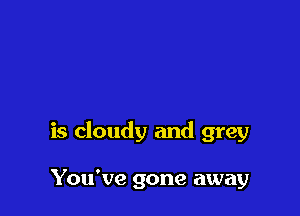 is cloudy and grey

You've gone away